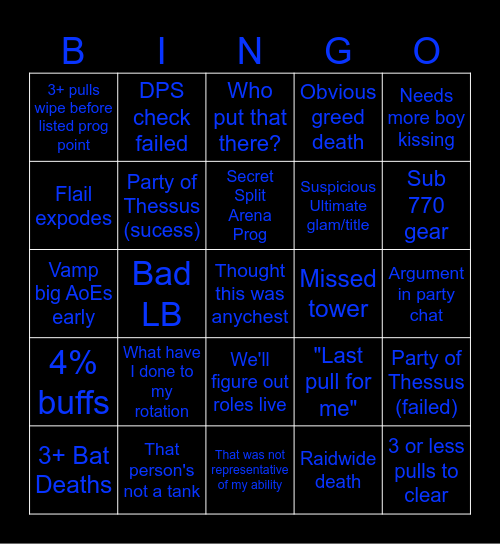 | B | I | N | G | O |
|---|---|---|---|---|
| 3+ pulls wipe before listed prog point | DPS check failed | Who put that there? | Obvious greed death | Needs more boy kissing |
| Flail expodes | Party of Thessus (sucess) | Secret Split Arena Prog | Suspicious Ultimate glam/title | Sub 770 gear |
| Vamp big AoEs early | Bad LB | Thought this was anychest | Missed tower | Argument in party chat |
| 4% buffs | What have I done to my rotation | We'll figure out roles live | "Last pull for me" | Party of Thessus (failed) |
| 3+ Bat Deaths | That person's not a tank | That was not representative of my ability | Raidwide death | 3 or less pulls to clear |